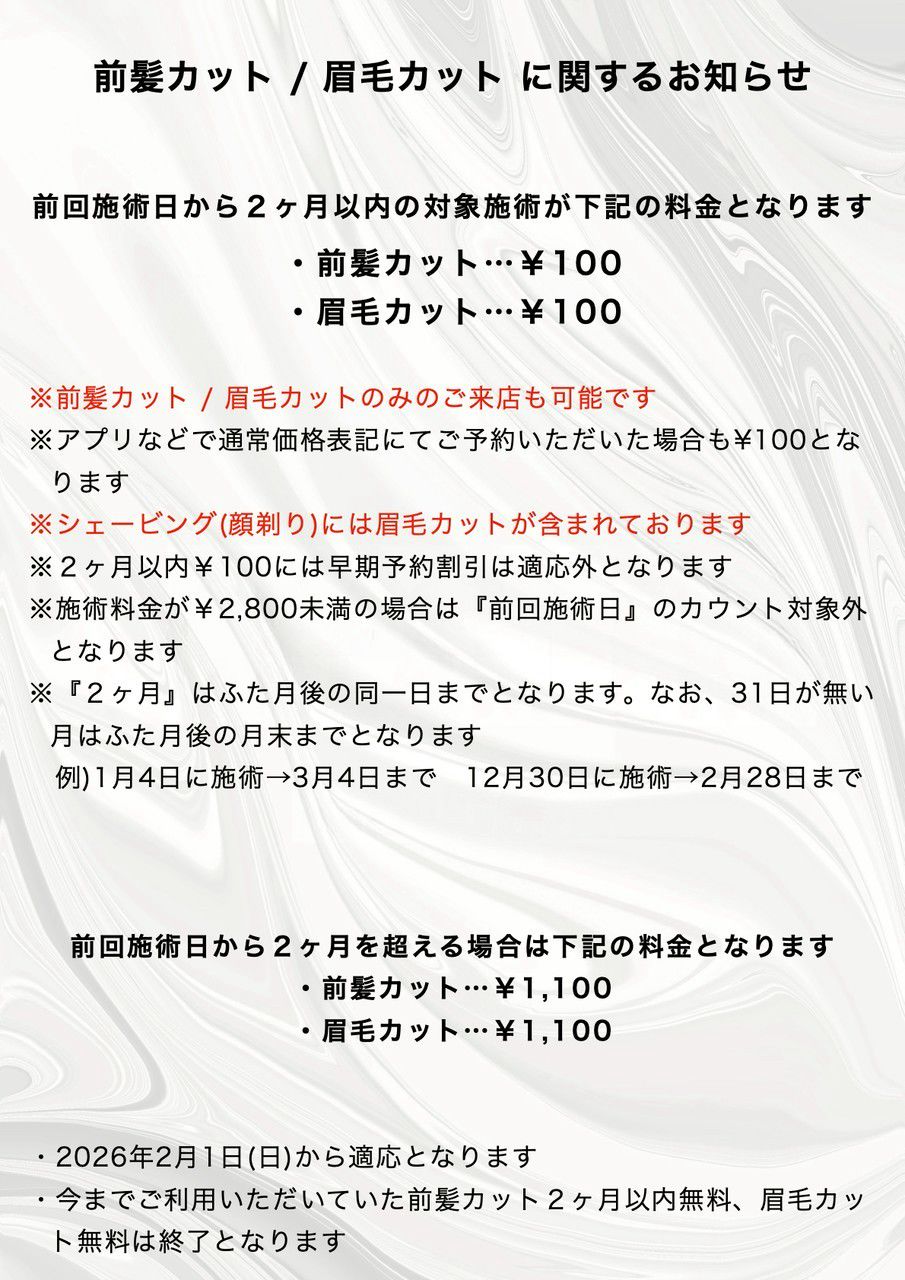 前髪カット / 眉毛カット に関するお知らせ

前回施術日から２ヶ月以内の対象施術が下記の料金となります
・前髪カット…￥100
・眉毛カット…￥100

※前髪カット / 眉毛カットのみのご来店も可能です
※アプリなどで通常価格表記にてご予約いただいた場合も¥100となります
※シェービング(顔剃り)には眉毛カットが含まれております
※２ヶ月以内￥100には早期予約割引は適応外となります
※施術料金が￥2,800未満の場合は『前回施術日』のカウント対象外となります
※『２ヶ月』はふた月後の同一日までとなります。なお、31日が無い月はふた月後の月末までとなります
例)1月4日に施術→3月4日まで　12月30日に施術→2月28日まで

前回施術日から２ヶ月を超える場合は下記の料金となります
・前髪カット…￥1,100
・眉毛カット…￥1,100

・2026年2月1日(日)から適応となります
・今までご利用いただいていた前髪カット２ヶ月以内無料、眉毛カット無料は終了となります